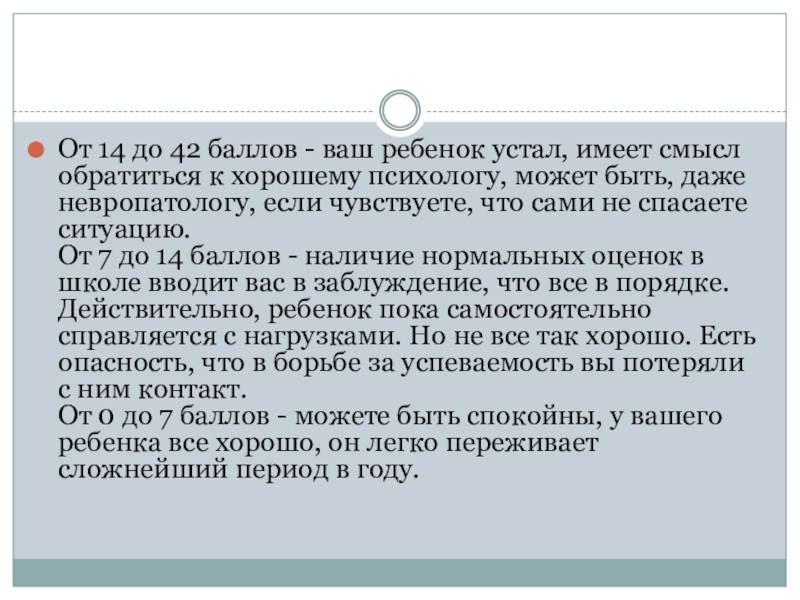 От 14 до 42 баллов - ваш ребенок устал, имеет смысл обратиться к хорошему психологу, может быть, даже невропатологу, если чувствуете, что сами не спасаете ситуацию.
От 7 до 14 баллов - наличие нормальных оценок в школе вводит вас в заблуждение, что все в порядке. Действительно, ребенок пока самостоятельно справляется с нагрузками. Но не все так хорошо. Есть опасность, что в борьбе за успеваемость вы потеряли с ним контакт.
От 0 до 7 баллов - можете быть спокойны, у вашего ребенка все хорошо, он легко переживает сложнейший период в году.